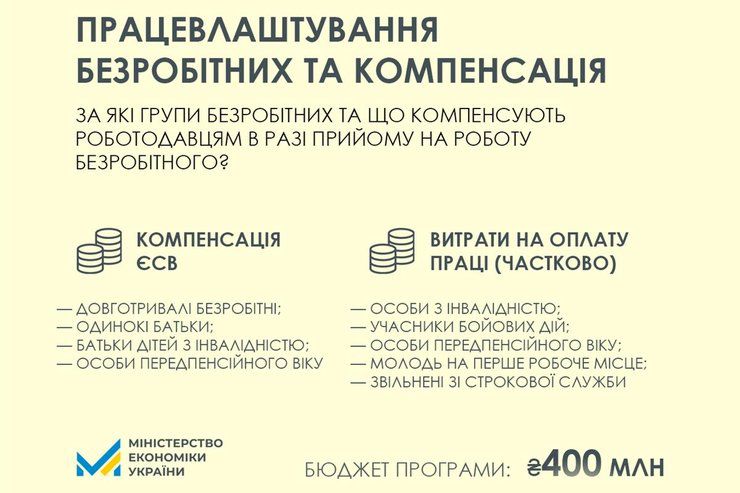 ПРАЦЕВЛАШТУВАННЯ БЕЗРОБІТНИХ ТА КОМПЕНСАЦІЯ

ЗА ЯКІ ГРУПИ БЕЗРОБІТНИХ ТА ЩО КОМПЕНСУЮТЬ РОБОТОДАВЦЯМ В РАЗІ ПРИЙОМУ НА РОБОТУ БЕЗРОБІТНОГО?

КОМПЕНСАЦІЯ ЄСВ

— ДОВГОТРИВАЛІ БЕЗРОБІТНІ;
— ОДИНОКІ БАТЬКИ;
— БАТЬКИ ДІТЕЙ З ІНВАЛІДНІСТЮ;
— ОСОБИ ПЕРЕДПЕНСІЙНОГО ВІКУ

ВИТРАТИ НА ОПЛАТУ ПРАЦІ (ЧАСТКОВО)

— ОСОБИ З ІНВАЛІДНІСТЮ;
— УЧАСНИКИ БОЙОВИХ ДІЙ;
— ОСОБИ ПЕРЕДПЕНСІЙНОГО ВІКУ;
— МОЛОДЬ НА ПЕРШЕ РОБОЧЕ МІСЦЕ;
— ЗВІЛЬНЕНІ ЗІ СТРОКОВОЇ СЛУЖБИ

МІНІСТЕРСТВО ЕКОНОМІКИ УКРАЇНИ

БЮДЖЕТ ПРОГРАМИ: ₴400 МЛН